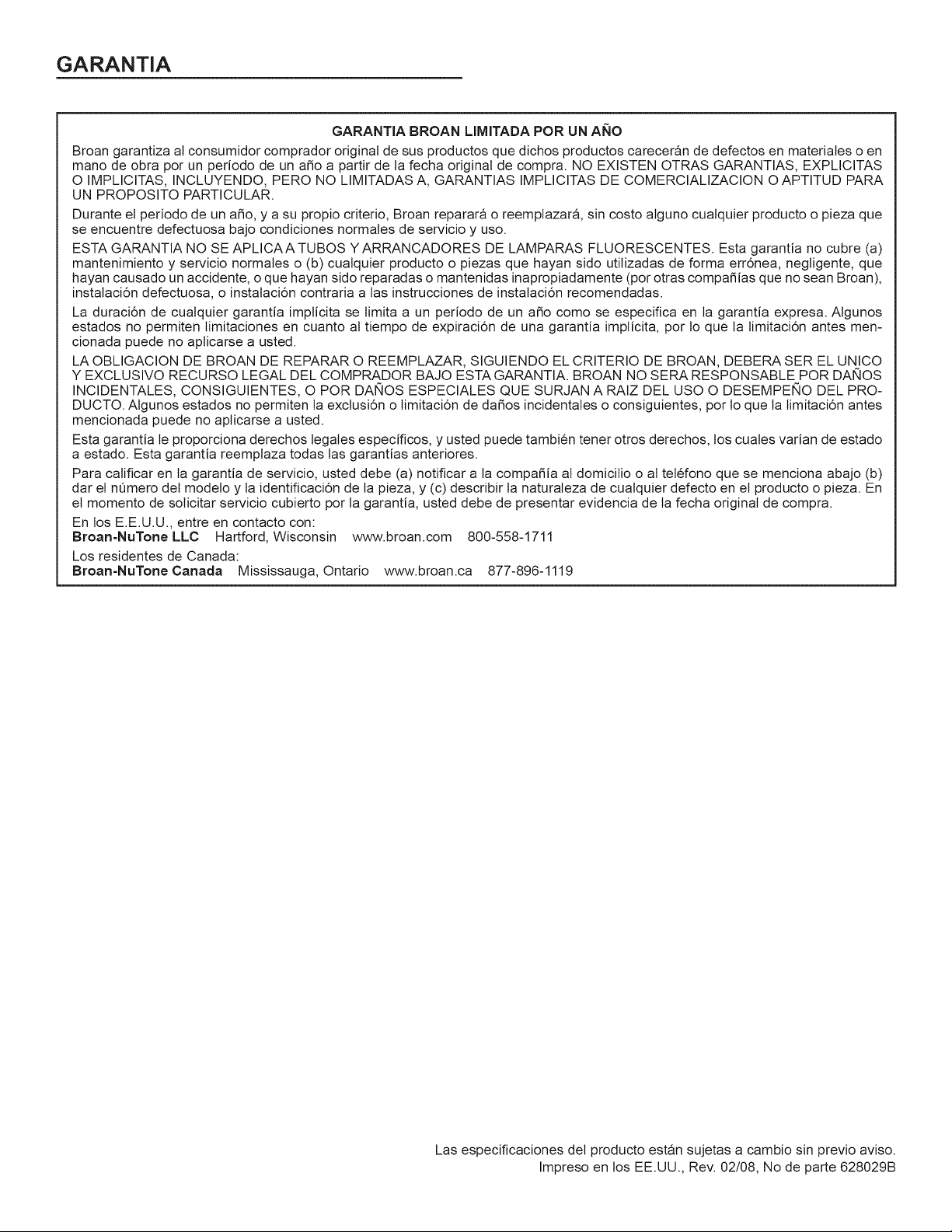 GARANTIA

GARANTIA BROAN LIMITADA POR UN AÑO

Broan garantiza al consumidor comprador original de sus productos que dichos productos carecerán de defectos en materiales o en mano de obra por un período de un año a partir de la fecha original de compra. NO EXISTEN OTRAS GARANTIAS, EXPLICITAS O IMPLICITAS, INCLUYENDO, PERO NO LIMITADAS A, GARANTIAS IMPLICITAS DE COMERCIALIZACION O APTITUD PARA UN PROPOSITO PARTICULAR.

Durante el período de un año, y a su propio criterio, Broan reparará o reemplazará, sin costo alguno cualquier producto o pieza que se encuentre defectuosa bajo condiciones normales de servicio y uso.

ESTA GARANTIA NO SE APLICA A TUBOS Y ARRANCADORES DE LAMPARAS FLUORESCENTES. Esta garantía no cubre (a) mantenimiento y servicio normales o (b) cualquier producto o piezas que hayan sido utilizadas de forma errónea, negligente, que hayan causado un accidente, o que hayan sido reparadas o mantenidas inapropiadamente (por otras compañías que no sean Broan), instalación defectuosa, o instalación contraria a las instrucciones de instalación recomendadas.

La duración de cualquier garantía implícita se limita a un período de un año como se especifica en la garantía expresa. Algunos estados no permiten limitaciones en cuanto al tiempo de expiración de una garantía implícita, por lo que la limitación antes mencionada puede no aplicarse a usted.

LA OBLIGACION DE BROAN DE REPARAR O REEMPLAZAR, SIGUIENDO EL CRITERIO DE BROAN, DEBERA SER EL UNICO Y EXCLUSIVO RECURSO LEGAL DEL COMPRADOR BAJO ESTA GARANTIA. BROAN NO SERA RESPONSABLE POR DAÑOS INCIDENTALES, CONSIGUIENTES, O POR DAÑOS ESPECIALES QUE SURJAN A RAIZ DEL USO O DESEMPEÑO DEL PRODUCTO. Algunos estados no permiten la exclusión o limitación de daños incidentales o consiguientes, por lo que la limitación antes mencionada puede no aplicarse a usted.

Esta garantía le proporciona derechos legales específicos, y usted puede también tener otros derechos, los cuales varían de estado a estado. Esta garantía reemplaza todas las garantías anteriores.

Para calificar en la garantía de servicio, usted debe (a) notificar a la compañía al domicilio o al teléfono que se menciona abajo (b) dar el número del modelo y la identificación de la pieza, y (c) describir la naturaleza de cualquier defecto en el producto o pieza. En el momento de solicitar servicio cubierto por la garantía, usted debe de presentar evidencia de la fecha original de compra.

En los E.E.U.U., entre en contacto con:
Broan-NuTone LLC Hartford, Wisconsin www.broan.com 800-558-1711

Los residentes de Canada:
Broan-NuTone Canada Mississauga, Ontario www.broan.ca 877-896-1119

Las especificaciones del producto están sujetas a cambio sin previo aviso.
Impreso en los EE.UU., Rev. 02/08, No de parte 628029B